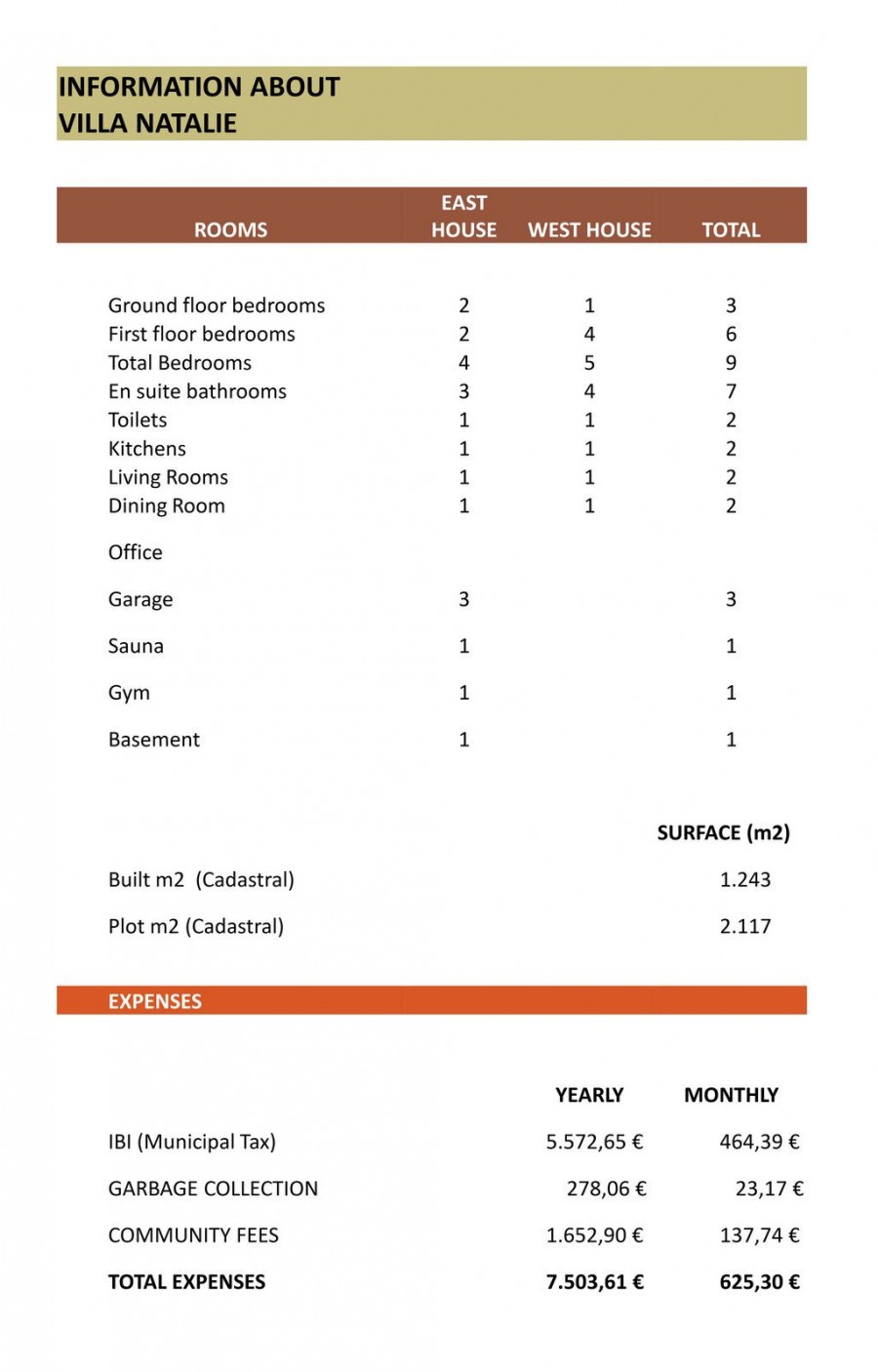 INFORMATION ABOUT
VILLA NATALIE

| ROOMS | EAST HOUSE | WEST HOUSE | TOTAL |
|---|---|---|---|
| Ground floor bedrooms | 2 | 1 | 3 |
| First floor bedrooms | 2 | 4 | 6 |
| Total Bedrooms | 4 | 5 | 9 |
| En suite bathrooms | 3 | 4 | 7 |
| Toilets | 1 | 1 | 2 |
| Kitchens | 1 | 1 | 2 |
| Living Rooms | 1 | 1 | 2 |
| Dining Room | 1 | 1 | 2 |
| Office | | | |
| Garage | 3 | | 3 |
| Sauna | 1 | | 1 |
| Gym | 1 | | 1 |
| Basement | 1 | | 1 |

| | SURFACE (m2) |
|---|---|
| Built m2 (Cadastral) | 1.243 |
| Plot m2 (Cadastral) | 2.117 |

EXPENSES

| | YEARLY | MONTHLY |
|---|---|---|
| IBI (Municipal Tax) | 5.572,65 € | 464,39 € |
| GARBAGE COLLECTION | 278,06 € | 23,17 € |
| COMMUNITY FEES | 1.652,90 € | 137,74 € |
| TOTAL EXPENSES | 7.503,61 € | 625,30 € |